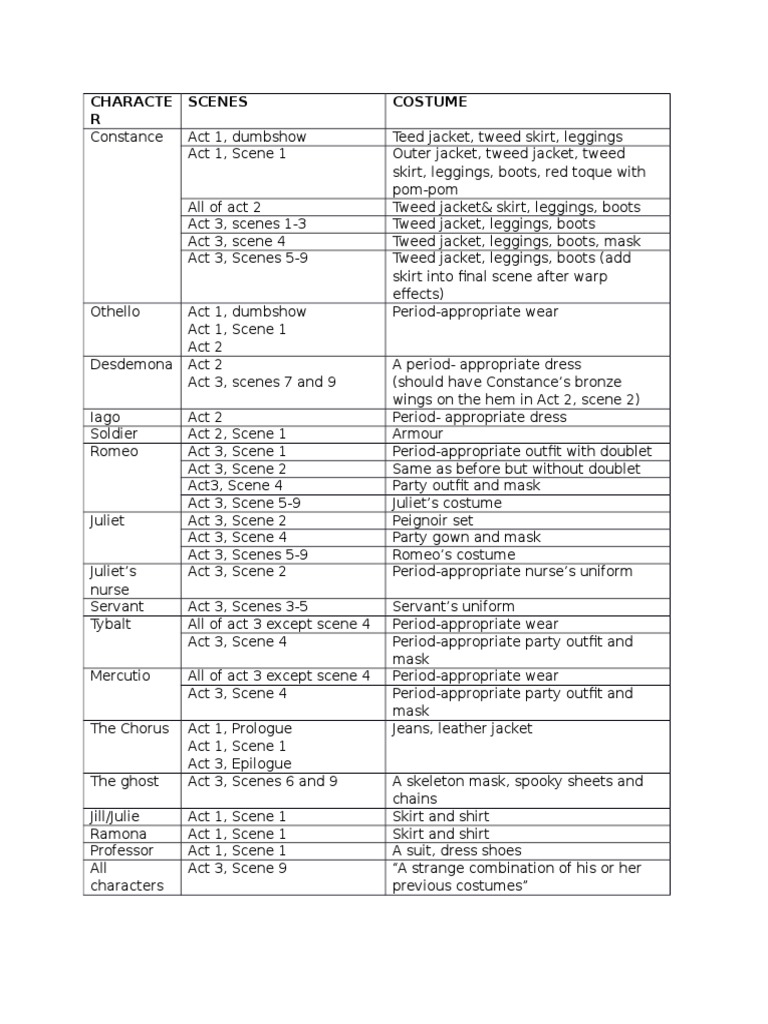 | CHARACTER | SCENES | COSTUME |
|---|---|---|
| Constance | Act 1, dumbshow | Teed jacket, tweed skirt, leggings |
| | Act 1, Scene 1 | Outer jacket, tweed jacket, tweed skirt, leggings, boots, red toque with pom-pom |
| | All of act 2 | Tweed jacket& skirt, leggings, boots |
| | Act 3, scenes 1-3 | Tweed jacket, leggings, boots |
| | Act 3, scene 4 | Tweed jacket, leggings, boots, mask |
| | Act 3, Scenes 5-9 | Tweed jacket, leggings, boots (add skirt into final scene after warp effects) |
| Othello | Act 1, dumbshow Act 1, Scene 1 Act 2 | Period-appropriate wear |
| Desdemona | Act 2 Act 3, scenes 7 and 9 | A period- appropriate dress (should have Constance's bronze wings on the hem in Act 2, scene 2) |
| Iago | Act 2 | Period- appropriate dress |
| Soldier | Act 2, Scene 1 | Armour |
| Romeo | Act 3, Scene 1 | Period-appropriate outfit with doublet |
| | Act 3, Scene 2 | Same as before but without doublet |
| | Act3, Scene 4 | Party outfit and mask |
| | Act 3, Scene 5-9 | Juliet's costume |
| Juliet | Act 3, Scene 2 | Peignoir set |
| | Act 3, Scene 4 | Party gown and mask |
| | Act 3, Scenes 5-9 | Romeo's costume |
| Juliet's nurse | Act 3, Scene 2 | Period-appropriate nurse's uniform |
| Servant | Act 3, Scenes 3-5 | Servant's uniform |
| Tybalt | All of act 3 except scene 4 | Period-appropriate wear |
| | Act 3, Scene 4 | Period-appropriate party outfit and mask |
| Mercutio | All of act 3 except scene 4 | Period-appropriate wear |
| | Act 3, Scene 4 | Period-appropriate party outfit and mask |
| The Chorus | Act 1, Prologue Act 1, Scene 1 Act 3, Epilogue | Jeans, leather jacket |
| The ghost | Act 3, Scenes 6 and 9 | A skeleton mask, spooky sheets and chains |
| Jill/Julie | Act 1, Scene 1 | Skirt and shirt |
| Ramona | Act 1, Scene 1 | Skirt and shirt |
| Professor | Act 1, Scene 1 | A suit, dress shoes |
| All characters | Act 3, Scene 9 | "A strange combination of his or her previous costumes" |